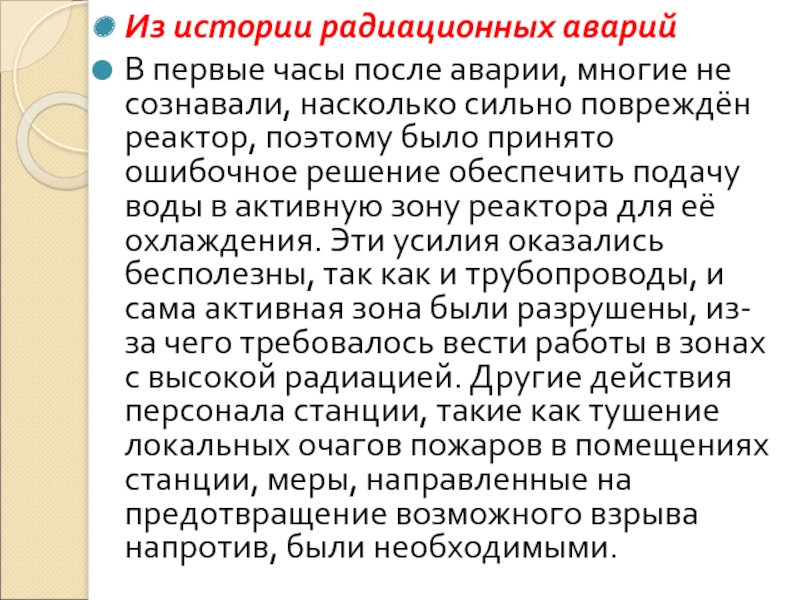 • Из истории радиационных аварий

• В первые часы после аварии, многие не сознавали, насколько сильно повреждён реактор, поэтому было принято ошибочное решение обеспечить подачу воды в активную зону реактора для её охлаждения. Эти усилия оказались бесполезны, так как и трубопроводы, и сама активная зона были разрушены, из-за чего требовалось вести работы в зонах с высокой радиацией. Другие действия персонала станции, такие как тушение локальных очагов пожаров в помещениях станции, меры, направленные на предотвращение возможного взрыва напротив, были необходимыми.